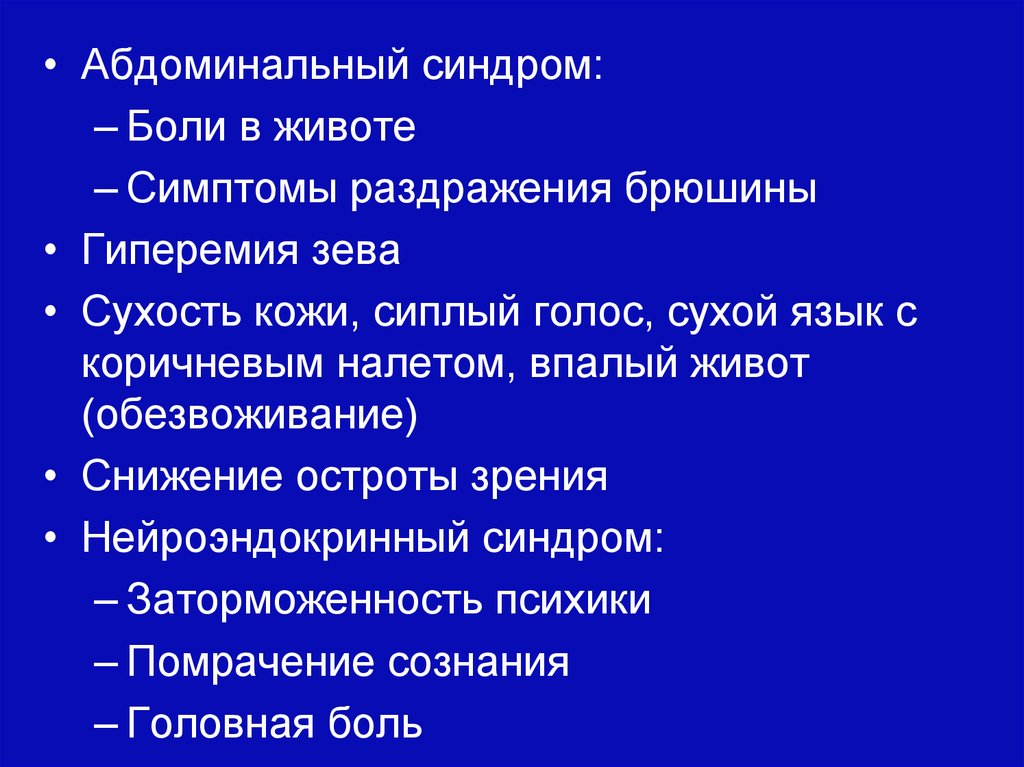 • Абдоминальный синдром:
– Боли в животе
– Симптомы раздражения брюшины
• Гиперемия зева
• Сухость кожи, сиплый голос, сухой язык с коричневым налетом, впалый живот (обезвоживание)
• Снижение остроты зрения
• Нейроэндокринный синдром:
– Заторможенность психики
– Помрачение сознания
– Головная боль